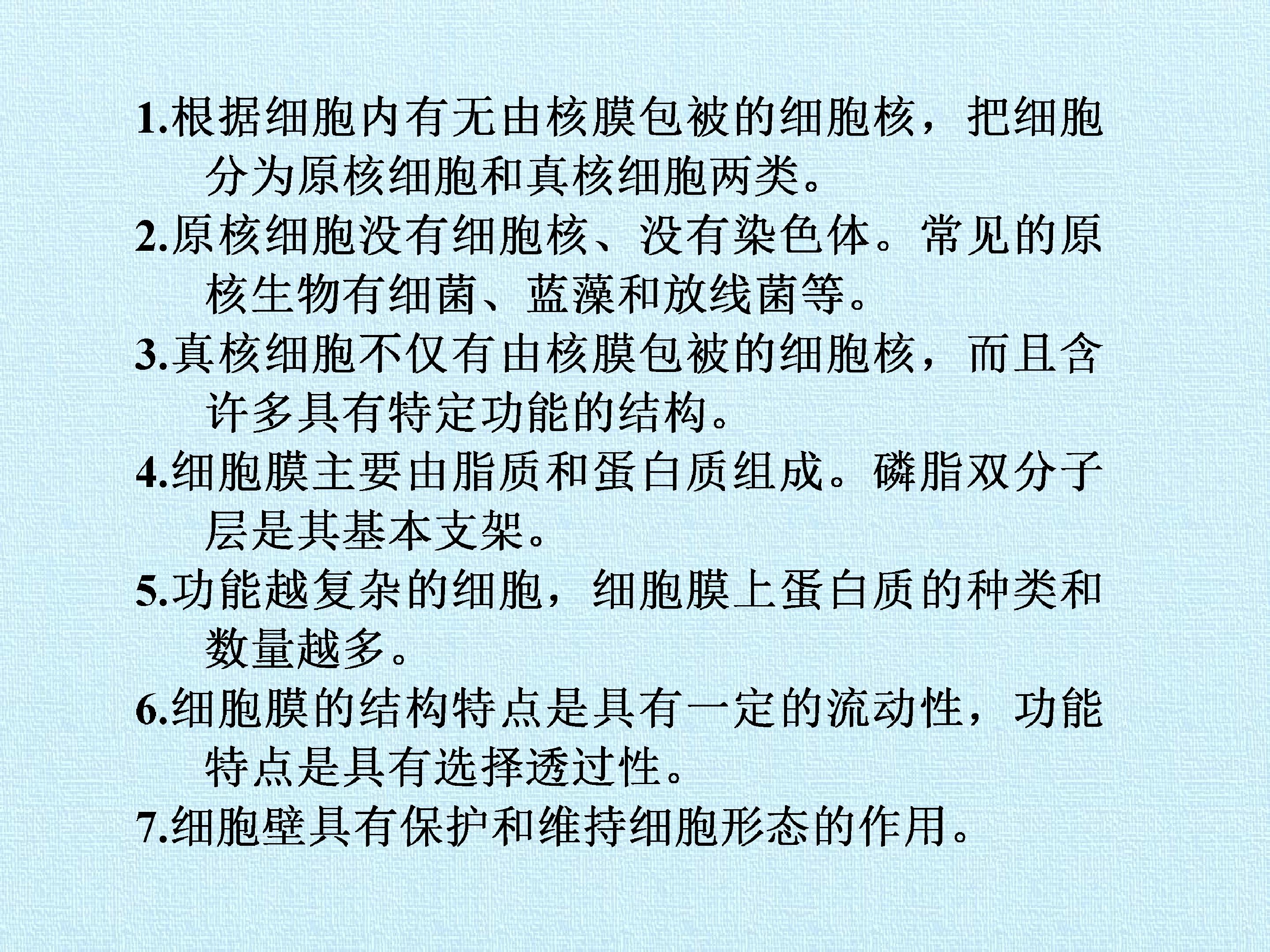 1.根据细胞内有无由核膜包被的细胞核，把细胞分为原核细胞和真核细胞两类。

2.原核细胞没有细胞核、没有染色体。常见的原核生物有细菌、蓝藻和放线菌等。

3.真核细胞不仅有由核膜包被的细胞核，而且含许多具有特定功能的结构。

4.细胞膜主要由脂质和蛋白质组成。磷脂双分子层是其基本支架。

5.功能越复杂的细胞，细胞膜上蛋白质的种类和数量越多。

6.细胞膜的结构特点是具有一定的流动性，功能特点是具有选择透过性。

7.细胞壁具有保护和维持细胞形态的作用。